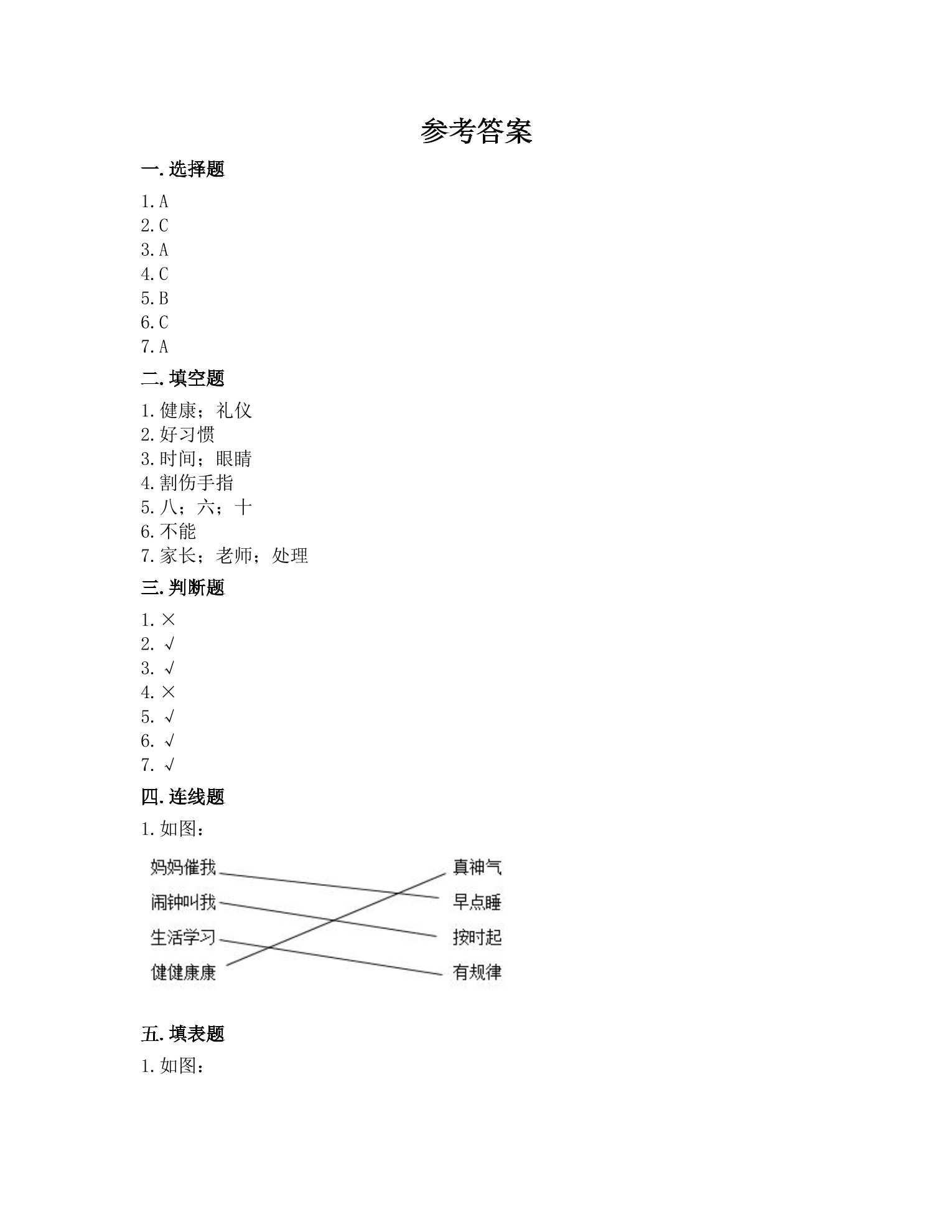 参考答案

一.选择题

1.A
2.C
3.A
4.C
5.B
6.C
7.A

二.填空题

1.健康；礼仪
2.好习惯
3.时间；眼睛
4.割伤手指
5.八；六；十
6.不能
7.家长；老师；处理

三.判断题

1.×
2.√
3.√
4.×
5.√
6.√
7.√

四.连线题

1.如图：

妈妈催我
闹钟叫我
生活学习
健健康康

真神气
早点睡
按时起
有规律

五.填表题

1.如图：